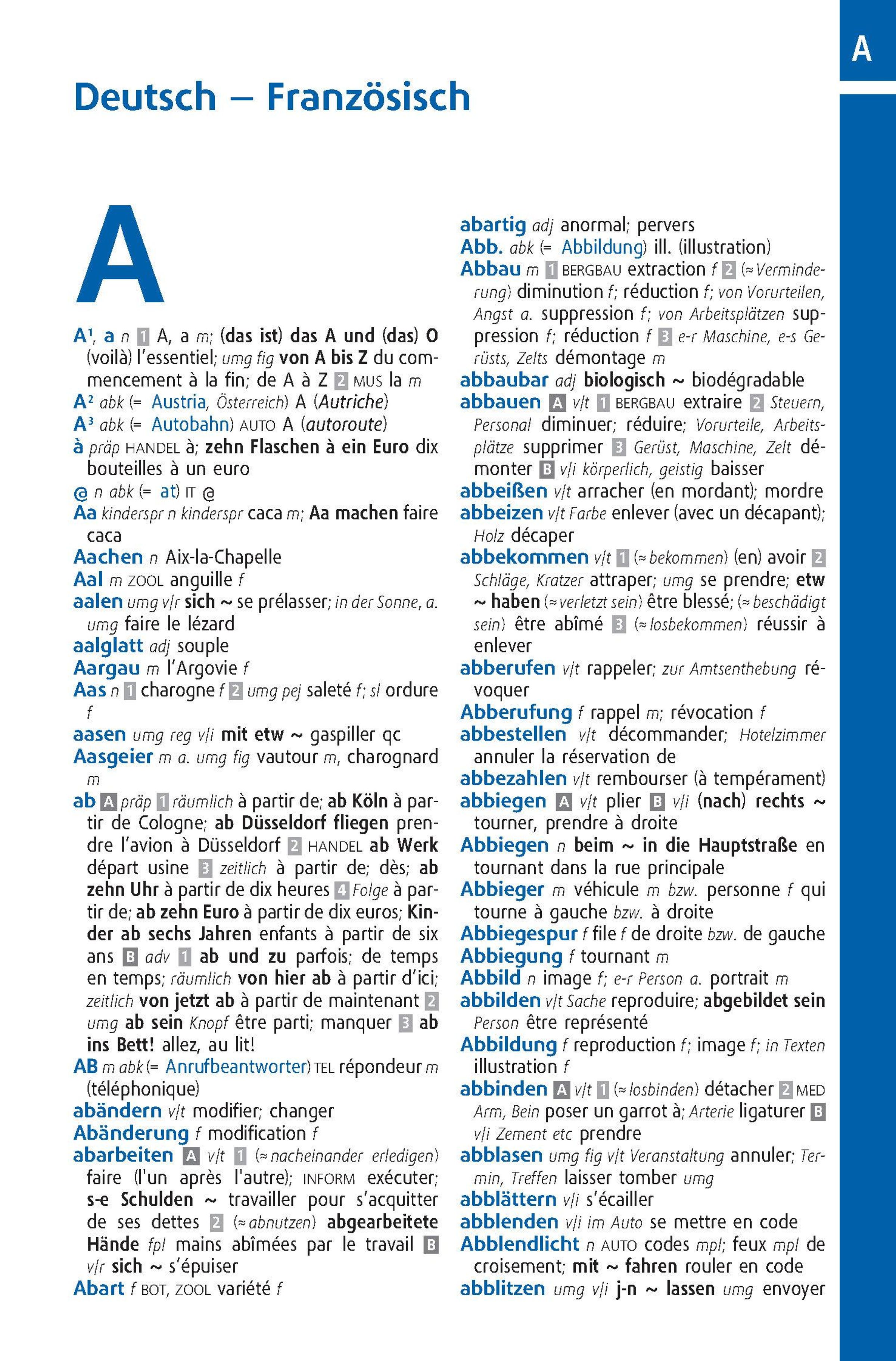 A

Deutsch – Französisch

A

A¹, a n 1 A, a m; (das ist) das A und (das) O (voilà) l'essentiel; umg fig von A bis Z du commencement à la fin; de A à Z 2 MUS la m
A² abk (= Austria, Österreich) A (Autriche)
A³ abk (= Autobahn) AUTO A (autoroute)
à präp HANDEL à; zehn Flaschen à ein Euro dix bouteilles à un euro
@ n abk (= at) IT @
Aa kinderspr n kinderspr caca m; Aa machen faire caca
Aachen n Aix-la-Chapelle
Aal m ZOOL anguille f
aalen umg v/r sich ~ se prélasser; in der Sonne, a. umg faire le lézard
aalglatt adj souple
Aargau m l'Argovie f
Aas n 1 charogne f 2 umg pej saleté f; sl ordure f
aasen umg reg v/i mit etw ~ gaspiller qc
Aasgeier m a. umg fig vautour m, charognard m
ab A präp 1 räumlich à partir de; ab Köln à partir de Cologne; ab Düsseldorf fliegen prendre l'avion à Düsseldorf 2 HANDEL ab Werk départ usine 3 zeitlich à partir de; dès; ab zehn Uhr à partir de dix heures 4 Folge à partir de; ab zehn Euro à partir de dix euros; Kinder ab sechs Jahren enfants à partir de six ans B adv 1 ab und zu parfois; de temps en temps; räumlich von hier ab à partir d'ici; zeitlich von jetzt ab à partir de maintenant 2 umg ab sein Knopf être parti; manquer 3 ab ins Bett! allez, au lit!
AB m abk (= Anrufbeantworter) TEL répondeur m (téléphonique)
abändern v/t modifier; changer
Abänderung f modification f
abarbeiten A v/t 1 (≈ nacheinander erledigen) faire (l'un après l'autre); INFORM exécuter; s-e Schulden ~ travailler pour s'acquitter de ses dettes 2 (≈ abnutzen) abgearbeitete Hände fpl mains abîmées par le travail B v/r sich ~ s'épuiser
Abart f BOT, ZOOL variété f

abartig adj anormal; pervers
Abb. abk (= Abbildung) ill. (illustration)
Abbau m 1 BERGBAU extraction f 2 (≈ Verminderung) diminution f; réduction f; von Vorurteilen, Angst a. suppression f; von Arbeitsplätzen suppression f; réduction f 3 e-r Maschine, e-s Gerüsts, Zelts démontage m
abbaubar adj biologisch ~ biodégradable
abbauen A v/t 1 BERGBAU extraire 2 Steuern, Personal diminuer; réduire; Vorurteile, Arbeitsplätze supprimer 3 Gerüst, Maschine, Zelt démonter B v/i körperlich, geistig baisser
abbeißen v/t arracher (en mordant); mordre
abbeizen v/t Farbe enlever (avec un décapant); Holz décaper
abbekommen v/t 1 (≈ bekommen) (en) avoir 2 Schläge, Kratzer attraper; umg se prendre; etw ~ haben (≈ verletzt sein) être blessé; (≈ beschädigt sein) être abîmé 3 (≈ losbekommen) réussir à enlever
abberufen v/t rappeler; zur Amtsenthebung révoquer
Abberufung f rappel m; révocation f
abbestellen v/t décommander; Hotelzimmer annuler la réservation de
abbezahlen v/t rembourser (à tempérament)
abbiegen A v/t plier B v/i (nach) rechts ~ tourner, prendre à droite
Abbiegen n beim ~ in die Hauptstraße en tournant dans la rue principale
Abbieger m véhicule m bzw. personne f qui tourne à gauche bzw. à droite
Abbiegespur f file f de droite bzw. de gauche
Abbiegung f tournant m
Abbild n image f; e-r Person a. portrait m
abbilden v/t Sache reproduire; abgebildet sein Person être représenté
Abbildung f reproduction f; image f; in Texten illustration f
abbinden A v/t 1 (≈ losbinden) détacher 2 MED Arm, Bein poser un garrot à; Arterie ligaturer B v/i Zement etc prendre
abblasen umg fig v/t Veranstaltung annuler; Termin, Treffen laisser tomber umg
abblättern v/i s'écailler
abblenden v/i im Auto se mettre en code
Abblendlicht n AUTO codes mpl; feux mpl de croisement; mit ~ fahren rouler en code
abblitzen umg v/i j-n ~ lassen umg envoyer